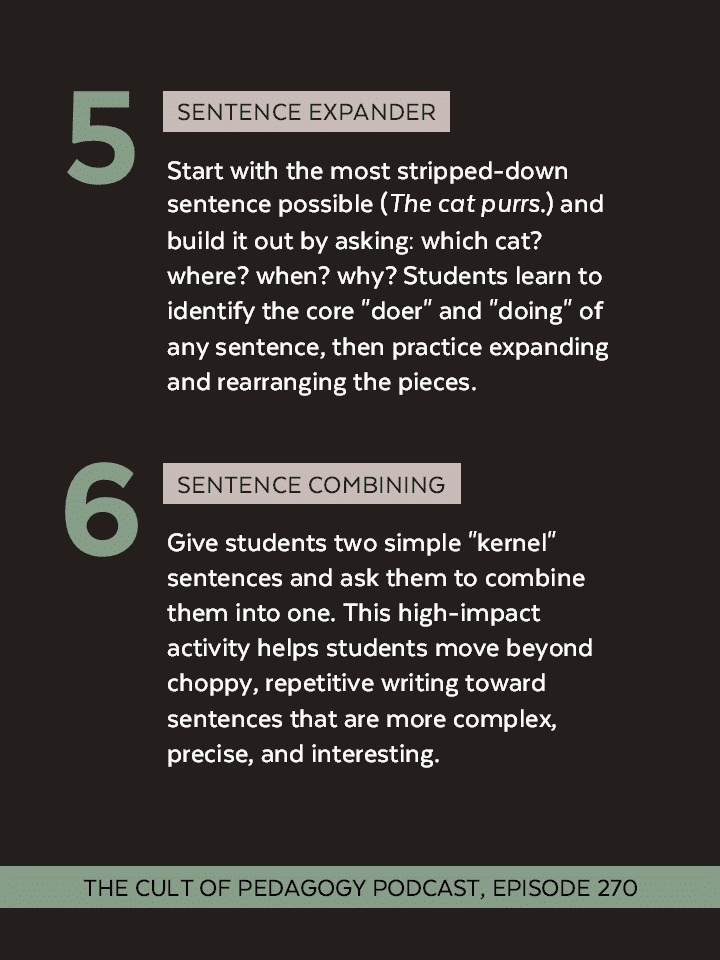 5

SENTENCE EXPANDER

Start with the most stripped-down sentence possible (The cat purrs.) and build it out by asking: which cat? where? when? why? Students learn to identify the core "doer" and "doing" of any sentence, then practice expanding and rearranging the pieces.

6

SENTENCE COMBINING

Give students two simple "kernel" sentences and ask them to combine them into one. This high-impact activity helps students move beyond choppy, repetitive writing toward sentences that are more complex, precise, and interesting.

THE CULT OF PEDAGOGY PODCAST, EPISODE 270